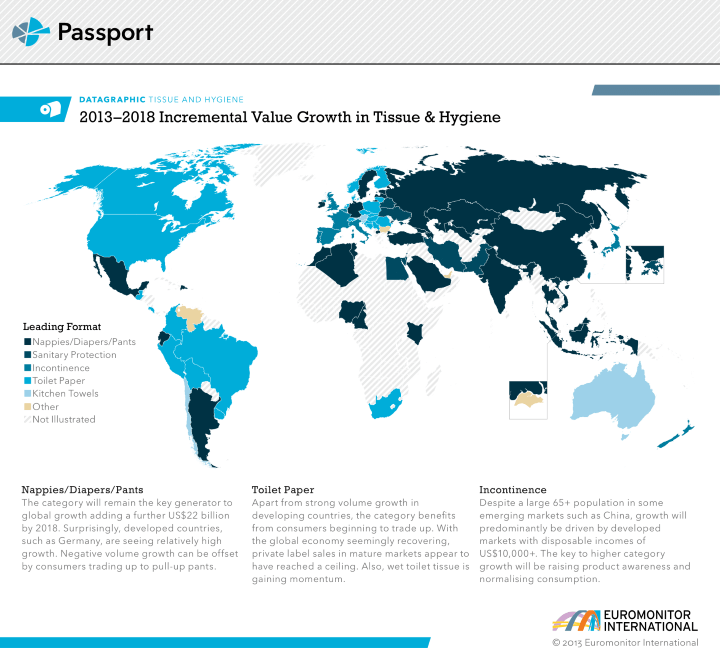 Passport

DATAGRAPHIC TISSUE AND HYGIENE

2013–2018 Incremental Value Growth in Tissue & Hygiene

Leading Format
Nappies/Diapers/Pants
Sanitary Protection
Incontinence
Toilet Paper
Kitchen Towels
Other
Not Illustrated

Nappies/Diapers/Pants
The category will remain the key generator to global growth adding a further US$22 billion by 2018. Surprisingly, developed countries, such as Germany, are seeing relatively high growth. Negative volume growth can be offset by consumers trading up to pull-up pants.

Toilet Paper
Apart from strong volume growth in developing countries, the category benefits from consumers beginning to trade up. With the global economy seemingly recovering, private label sales in mature markets appear to have reached a ceiling. Also, wet toilet tissue is gaining momentum.

Incontinence
Despite a large 65+ population in some emerging markets such as China, growth will predominantly be driven by developed markets with disposable incomes of US$10,000+. The key to higher category growth will be raising product awareness and normalising consumption.

EUROMONITOR INTERNATIONAL

© 2013 Euromonitor International